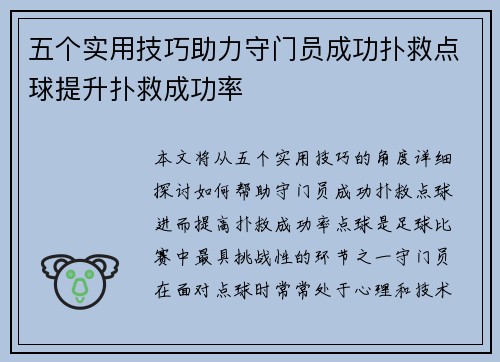 五个实用技巧助力守门员成功扑救点球提升扑救成功率

本文将从五个实用技巧的角度详细探讨如何帮助守门员成功扑救点球进而提高扑救成功率点球是足球比赛中最具挑战性的环节之一守门员在面对点球时常常处于心理和技术